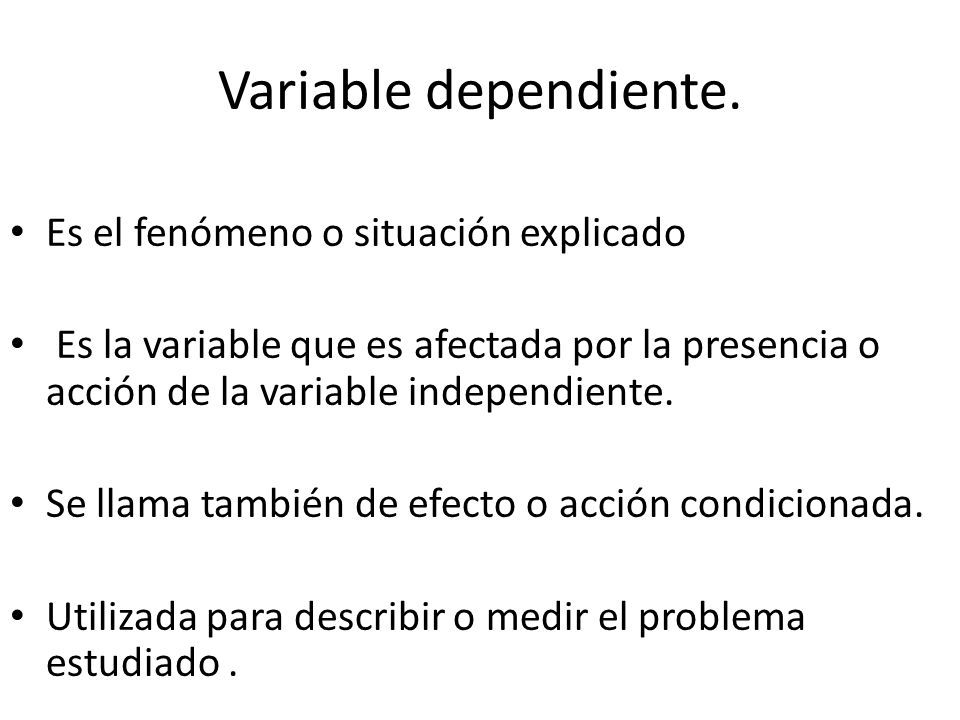 Variable dependiente.

• Es el fenómeno o situación explicado

• Es la variable que es afectada por la presencia o acción de la variable independiente.

• Se llama también de efecto o acción condicionada.

• Utilizada para describir o medir el problema estudiado .